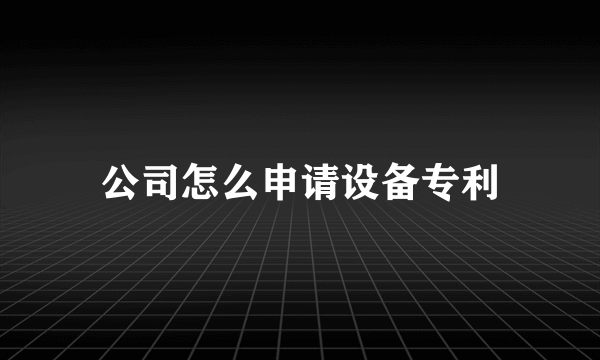 公司怎么申请设备专利